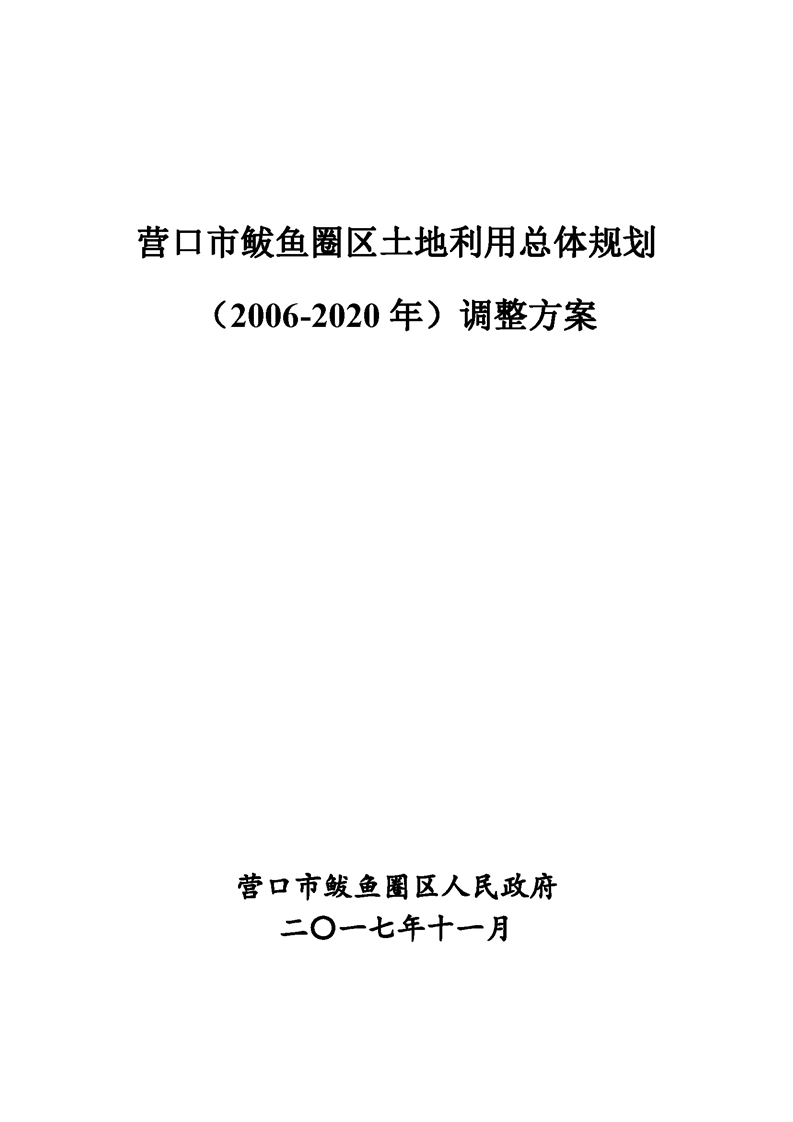 营口市鲅鱼圈区土地利用总体规划

（2006-2020 年）调整方案

营口市鲅鱼圈区人民政府

二〇一七年十一月